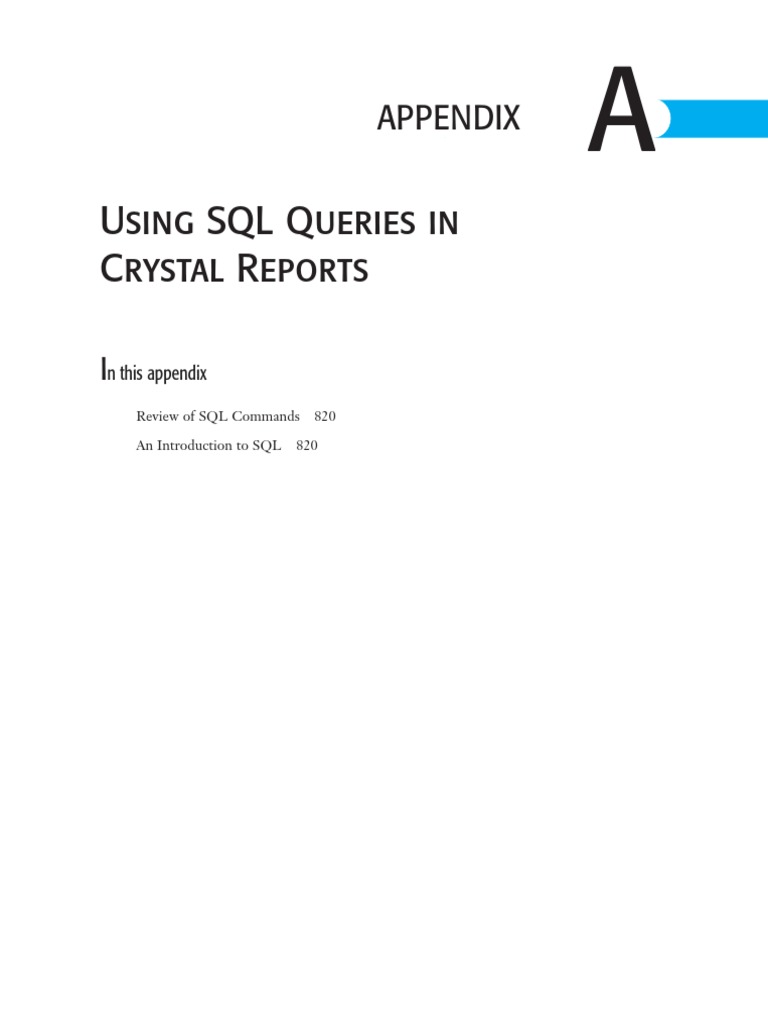 APPENDIX

A

USING SQL QUERIES IN
CRYSTAL REPORTS

In this appendix

Review of SQL Commands 820

An Introduction to SQL 820